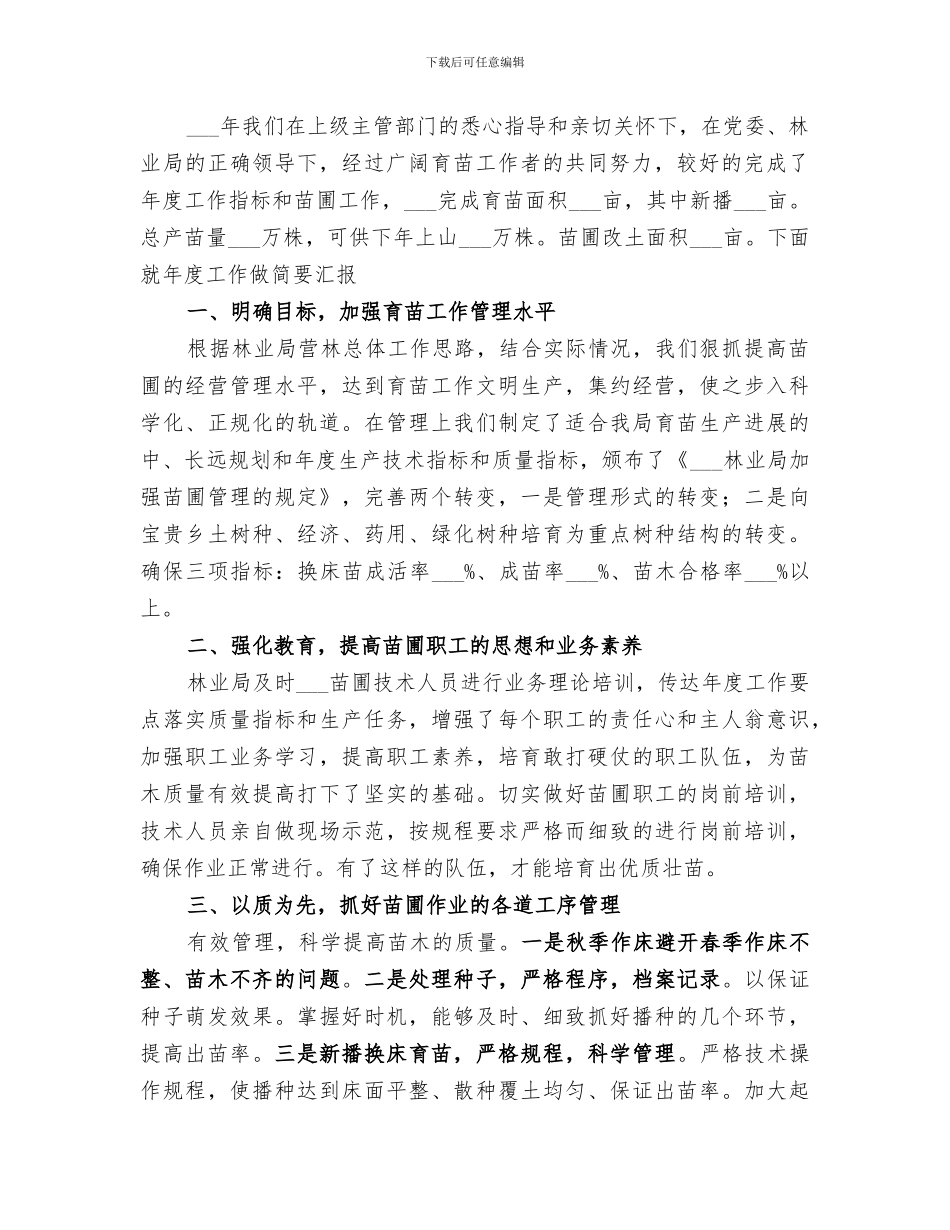 下载后可任意编辑

___年我们在上级主管部门的悉心指导和亲切关怀下，在党委、林业局的正确领导下，经过广阔育苗工作者的共同努力，较好的完成了年度工作指标和苗圃工作，___完成育苗面积___亩，其中新播___亩。总产苗量___万株，可供下年上山___万株。苗圃改土面积___亩。下面就年度工作做简要汇报

一、明确目标，加强育苗工作管理水平

根据林业局营林总体工作思路，结合实际情况，我们狠抓提高苗圃的经营管理水平，达到育苗工作文明生产，集约经营，使之步入科学化、正规化的轨道。在管理上我们制定了适合我局育苗生产进展的中、长远规划和年度生产技术指标和质量指标，颁布了《___林业局加强苗圃管理的规定》，完善两个转变，一是管理形式的转变；二是向宝贵乡土树种、经济、药用、绿化树种培育为重点树种结构的转变。确保三项指标：换床苗成活率___%、成苗率___%、苗木合格率___%以上。

二、强化教育，提高苗圃职工的思想和业务素养

林业局及时___苗圃技术人员进行业务理论培训，传达年度工作要点落实质量指标和生产任务，增强了每个职工的责任心和主人翁意识，加强职工业务学习，提高职工素养，培育敢打硬仗的职工队伍，为苗木质量有效提高打下了坚实的基础。切实做好苗圃职工的岗前培训，技术人员亲自做现场示范，按规程要求严格而细致的进行岗前培训，确保作业正常进行。有了这样的队伍，才能培育出优质壮苗。

三、以质为先，抓好苗圃作业的各道工序管理

有效管理，科学提高苗木的质量。一是秋季作床避开春季作床不整、苗木不齐的问题。二是处理种子，严格程序，档案记录。以保证种子萌发效果。掌握好时机，能够及时、细致抓好播种的几个环节，提高出苗率。三是新播换床育苗，严格规程，科学管理。严格技术操作规程，使播种达到床面平整、散种覆土均匀、保证出苗率。加大起